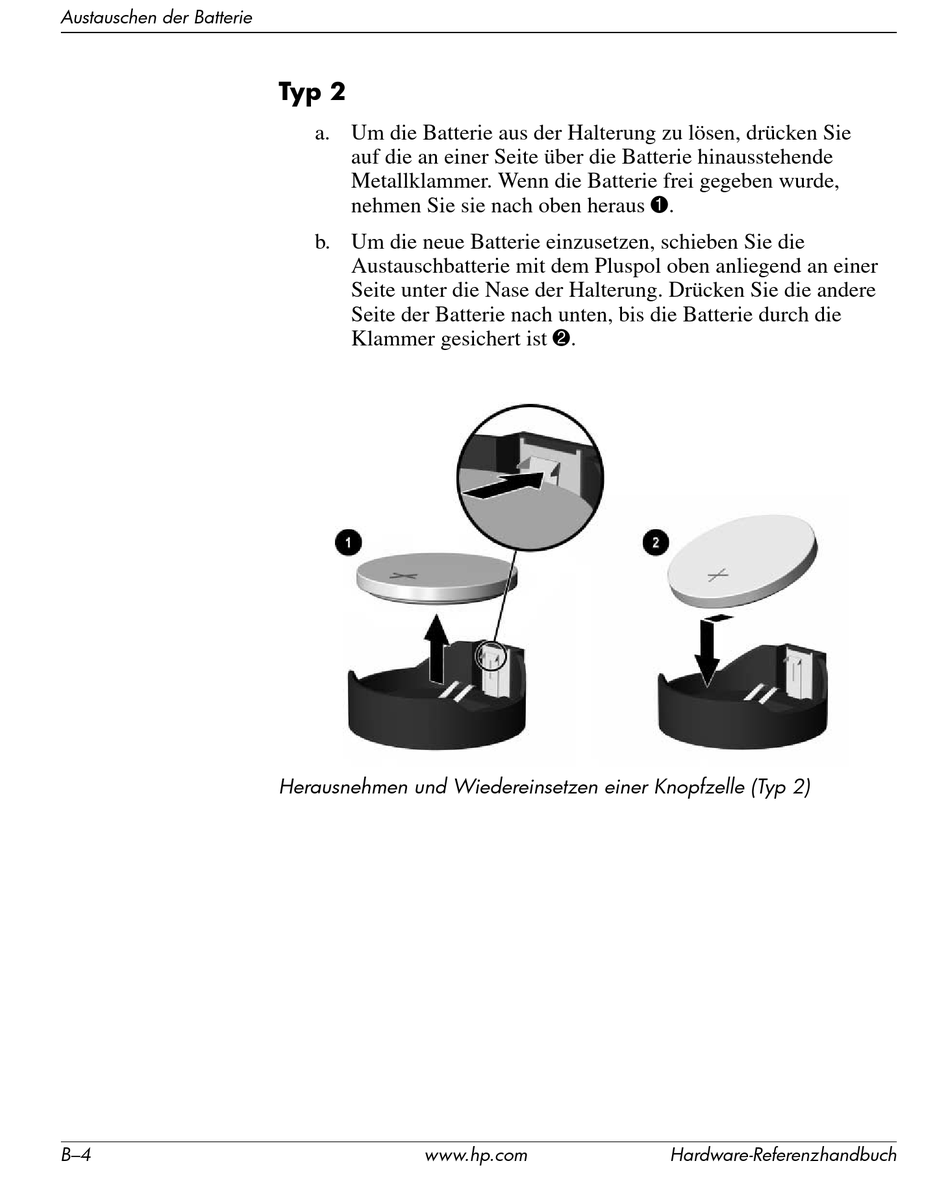 Austauschen der Batterie

Typ 2

a. Um die Batterie aus der Halterung zu lösen, drücken Sie auf die an einer Seite über die Batterie hinausstehende Metallklammer. Wenn die Batterie frei gegeben wurde, nehmen Sie sie nach oben heraus ❶.

b. Um die neue Batterie einzusetzen, schieben Sie die Austauschbatterie mit dem Pluspol oben anliegend an einer Seite unter die Nase der Halterung. Drücken Sie die andere Seite der Batterie nach unten, bis die Batterie durch die Klammer gesichert ist ❷.

1

2

Herausnehmen und Wiedereinsetzen einer Knopfzelle (Typ 2)

B–4 www.hp.com Hardware-Referenzhandbuch